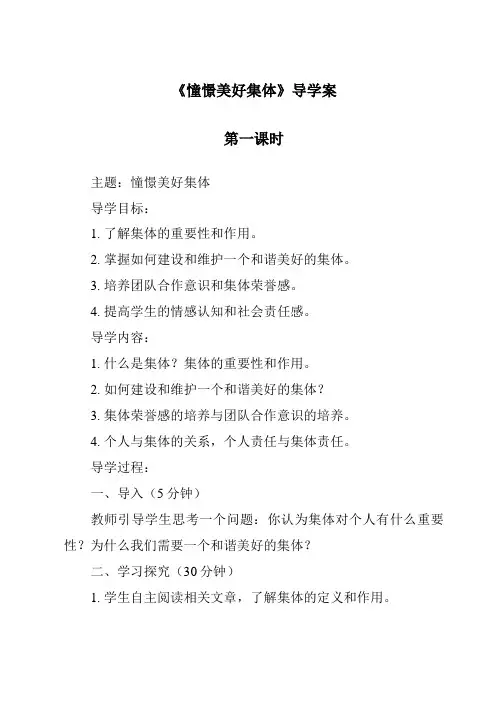 《憧憬美好集体》导学案

第一课时

主题：憧憬美好集体

导学目标：

1. 了解集体的重要性和作用。

2. 掌握如何建设和维护一个和谐美好的集体。

3. 培养团队合作意识和集体荣誉感。

4. 提高学生的情感认知和社会责任感。

导学内容：

1. 什么是集体？集体的重要性和作用。

2. 如何建设和维护一个和谐美好的集体？

3. 集体荣誉感的培养与团队合作意识的培养。

4. 个人与集体的关系，个人责任与集体责任。

导学过程：

一、导入（5 分钟）

教师引导学生思考一个问题：你认为集体对个人有什么重要性？为什么我们需要一个和谐美好的集体？

二、学习探究（30 分钟）

1. 学生自主阅读相关文章，了解集体的定义和作用。